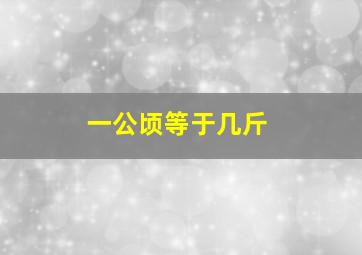 一公顷等于几斤